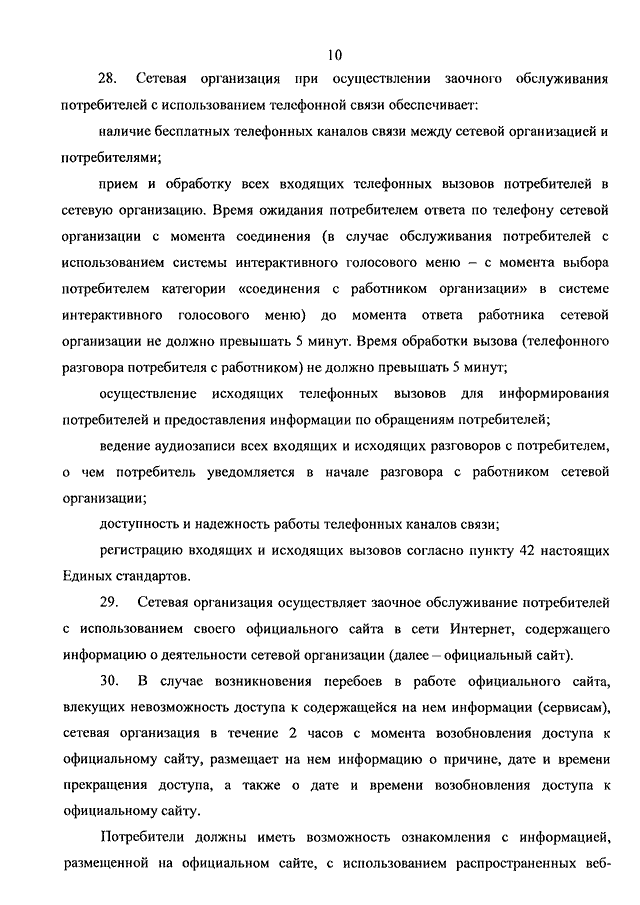 10

28. Сетевая организация при осуществлении заочного обслуживания потребителей с использованием телефонной связи обеспечивает:

наличие бесплатных телефонных каналов связи между сетевой организацией и потребителями;

прием и обработку всех входящих телефонных вызовов потребителей в сетевую организацию. Время ожидания потребителем ответа по телефону сетевой организации с момента соединения (в случае обслуживания потребителей с использованием системы интерактивного голосового меню – с момента выбора потребителем категории «соединения с работником организации» в системе интерактивного голосового меню) до момента ответа работника сетевой организации не должно превышать 5 минут. Время обработки вызова (телефонного разговора потребителя с работником) не должно превышать 5 минут;

осуществление исходящих телефонных вызовов для информирования потребителей и предоставления информации по обращениям потребителей;

ведение аудиозаписи всех входящих и исходящих разговоров с потребителем, о чем потребитель уведомляется в начале разговора с работником сетевой организации;

доступность и надежность работы телефонных каналов связи;

регистрацию входящих и исходящих вызовов согласно пункту 42 настоящих Единых стандартов.

29. Сетевая организация осуществляет заочное обслуживание потребителей с использованием своего официального сайта в сети Интернет, содержащего информацию о деятельности сетевой организации (далее – официальный сайт).

30. В случае возникновения перебоев в работе официального сайта, влекущих невозможность доступа к содержащейся на нем информации (сервисам), сетевая организация в течение 2 часов с момента возобновления доступа к официальному сайту, размещает на нем информацию о причине, дате и времени прекращения доступа, а также о дате и времени возобновления доступа к официальному сайту.

Потребители должны иметь возможность ознакомления с информацией, размещенной на официальном сайте, с использованием распространенных веб-